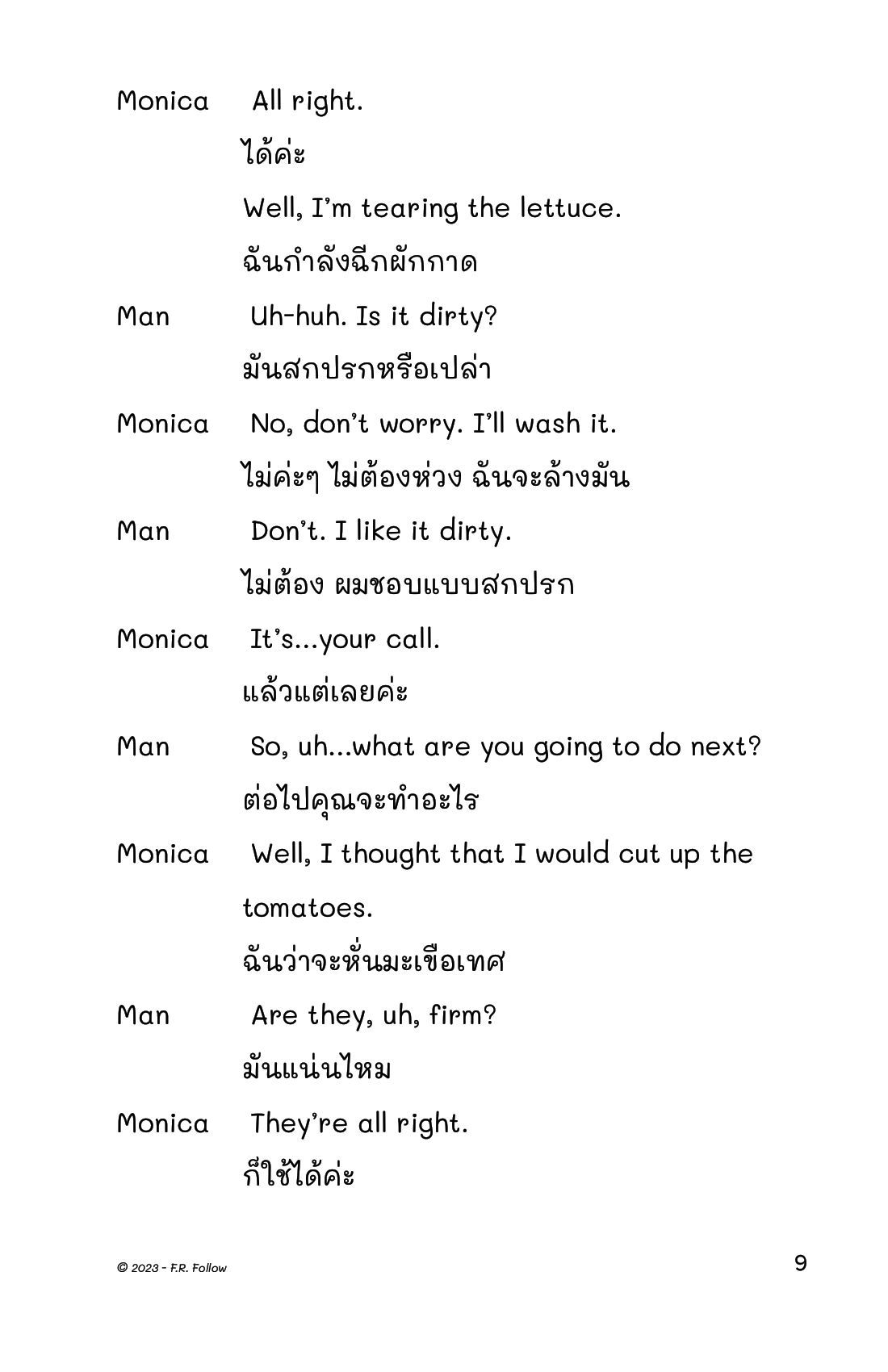 Monica All right.

ได้ค่ะ

Well, I'm tearing the lettuce.

ฉันกำลังฉีกผักกาด

Man Uh-huh. Is it dirty?

มันสกปรกหรือเปล่า

Monica No, don't worry. I'll wash it.

ไม่ค่ะๆ ไม่ต้องห่วง ฉันจะล้างมัน

Man Don't. I like it dirty.

ไม่ต้อง ผมชอบแบบสกปรก

Monica It's...your call.

แล้วแต่เลยค่ะ

Man So, uh...what are you going to do next?

ต่อไปคุณจะทำอะไร

Monica Well, I thought that I would cut up the tomatoes.

ฉันว่าจะหั่นมะเขือเทศ

Man Are they, uh, firm?

มันแน่นไหม

Monica They're all right.

ก็ใช้ได้ค่ะ

© 2023 - F.R. Follow

9